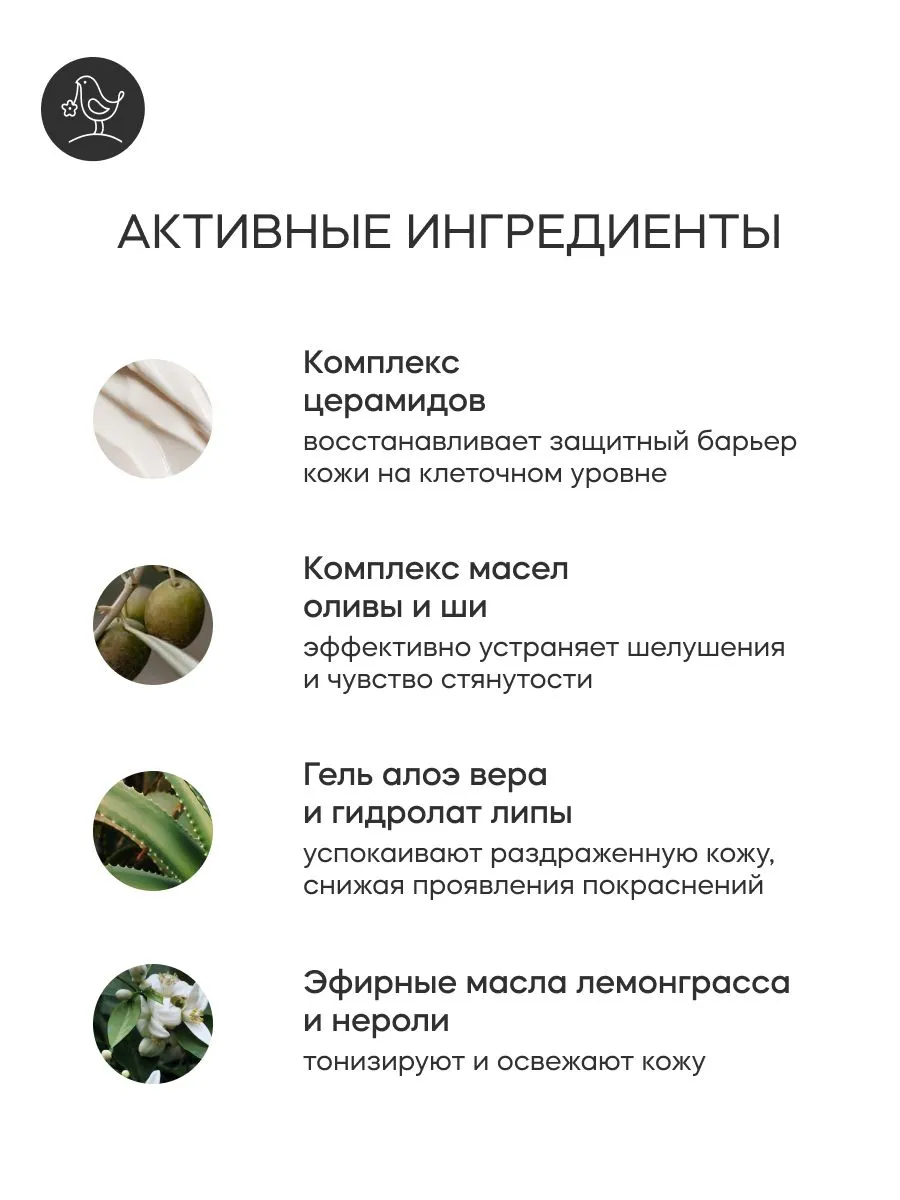 АКТИВНЫЕ ИНГРЕДИЕНТЫ

Комплекс церамидов
восстанавливает защитный барьер кожи на клеточном уровне

Комплекс масел оливы и ши
эффективно устраняет шелушения и чувство стянутости

Гель алоэ вера и гидролат липы
успокаивают раздраженную кожу, снижая проявления покраснений

Эфирные масла лемонграсса и нероли
тонизируют и освежают кожу